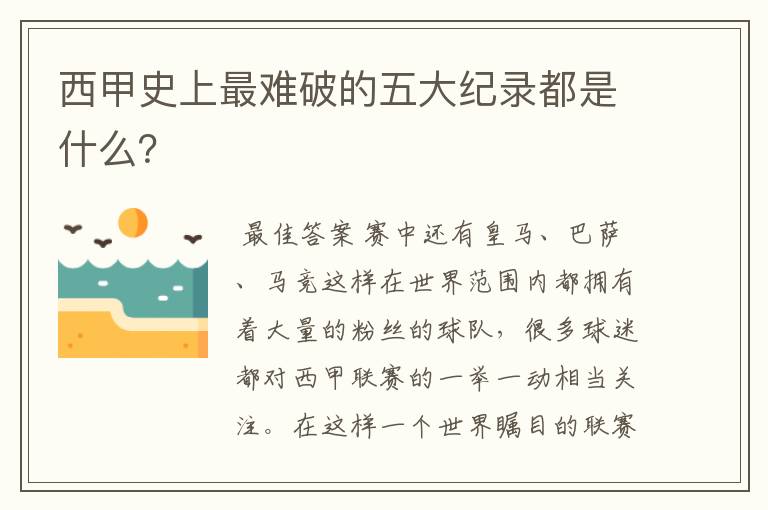 西甲史上最难破的五大纪录都是什么?

最佳答案 赛中还有皇马、巴萨、马竞这样在世界范围内都拥有着大量的粉丝的球队，很多球迷都对西甲联赛的一举一动相当关注。在这样一个世界瞩目的联赛